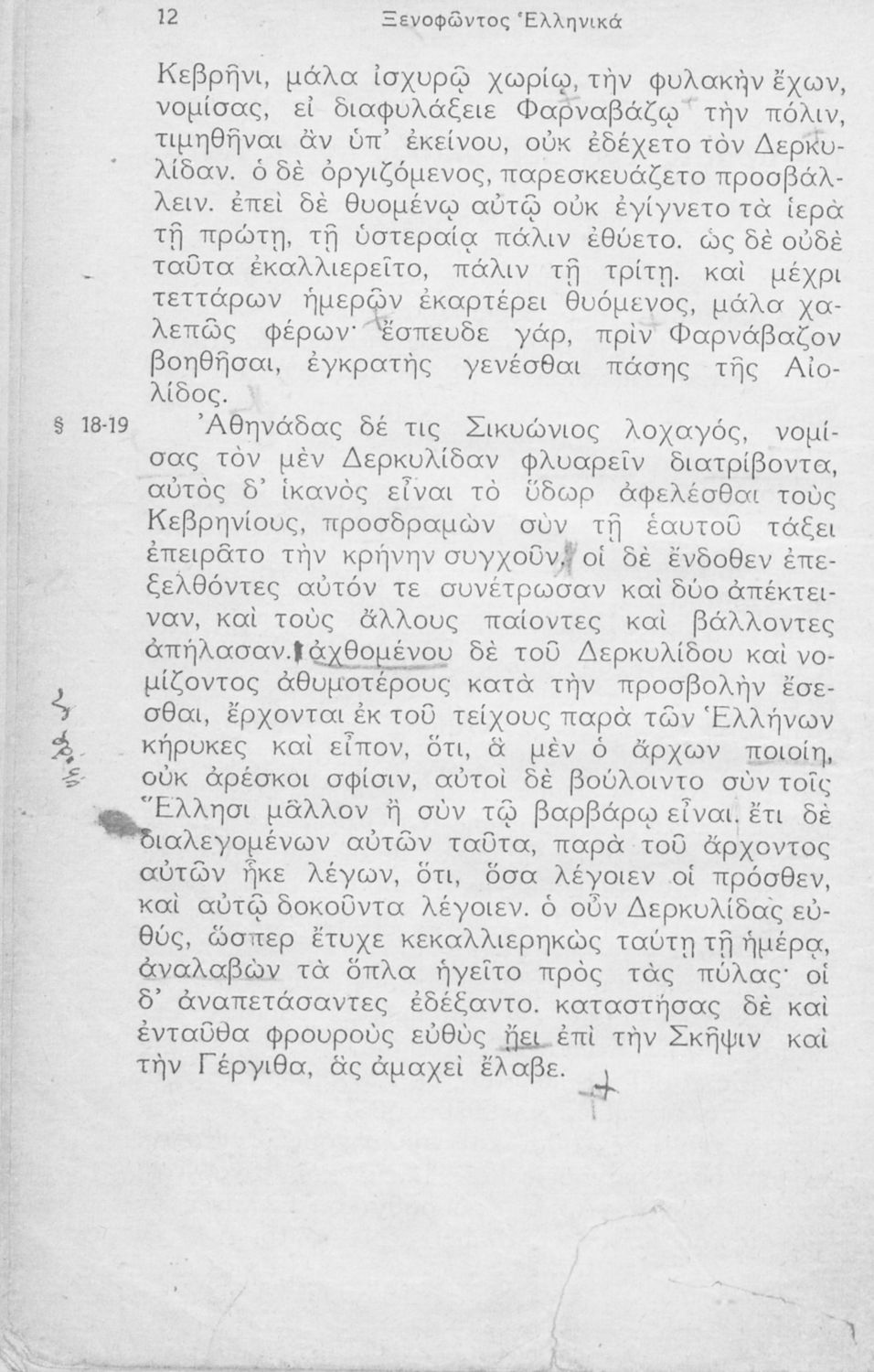 12 Ξενοφῶντος Ἑλληνικά

Κεβρῆνι, μάλα ἰσχυρῷ χωρίῳ, τὴν φυλακὴν ἔχων, νομίσας, εἰ διαφυλάξειε Φαρναβάζῳ τὴν πόλιν, τιμηθῆναι ἂν ὑπ' ἐκείνου, οὐκ ἐδέχετο τὸν Δερκυλίδαν. ὁ δὲ ὀργιζόμενος, παρεσκευάζετο προσβάλλειν. ἐπεὶ δὲ θυομένῳ αὐτῷ οὐκ ἐγίγνετο τὰ ἱερὰ τῇ πρώτῃ, τῇ ὑστεραίᾳ πάλιν ἐθύετο. ὡς δὲ οὐδὲ ταῦτα ἐκαλλιερεῖτο, πάλιν τῇ τρίτῃ. καὶ μέχρι τεττάρων ἡμερῶν ἐκαρτέρει θυόμενος, μάλα χαλεπῶς φέρων· ἔσπευδε γάρ, πρὶν Φαρνάβαζον βοηθῆσαι, ἐγκρατὴς γενέσθαι πάσης τῆς Αἰολίδος.

§ 18-19 Ἀθηνάδας δέ τις Σικυώνιος λοχαγός, νομίσας τὸν μὲν Δερκυλίδαν φλυαρεῖν διατρίβοντα, αὐτὸς δ' ἱκανὸς εἶναι τὸ ὕδωρ ἀφελέσθαι τοὺς Κεβρηνίους, προσδραμὼν σὺν τῇ ἑαυτοῦ τάξει ἐπειρᾶτο τὴν κρήνην συγχοῦν. οἱ δὲ ἔνδοθεν ἐπεξελθόντες αὐτόν τε συνέτρωσαν καὶ δύο ἀπέκτειναν, καὶ τοὺς ἄλλους παίοντες καὶ βάλλοντες ἀπήλασαν. ἀχθομένου δὲ τοῦ Δερκυλίδου καὶ νομίζοντος ἀθυμοτέρους κατὰ τὴν προσβολὴν ἔσεσθαι, ἔρχονται ἐκ τοῦ τείχους παρὰ τῶν Ἑλλήνων κήρυκες καὶ εἶπον, ὅτι, ἃ μὲν ὁ ἄρχων ποιοίη, οὐκ ἀρέσκοι σφίσιν, αὐτοὶ δὲ βούλοιντο σὺν τοῖς Ἕλλησι μᾶλλον ἢ σὺν τῷ βαρβάρῳ εἶναι. ἔτι δὲ διαλεγομένων αὐτῶν ταῦτα, παρὰ τοῦ ἄρχοντος αὐτῶν ἧκε λέγων, ὅτι, ὅσα λέγοιεν οἱ πρόσθεν, καὶ αὐτῷ δοκοῦντα λέγοιεν. ὁ οὖν Δερκυλίδας εὐθύς, ὥσπερ ἔτυχε κεκαλλιερηκὼς ταύτῃ τῇ ἡμέρᾳ, ἀναλαβὼν τὰ ὅπλα ἡγεῖτο πρὸς τὰς πύλας· οἱ δ' ἀναπετάσαντες ἐδέξαντο. καταστήσας δὲ καὶ ἐνταῦθα φρουροὺς εὐθὺς ᾔει ἐπὶ τὴν Σκῆψιν καὶ τὴν Γέργιθα, ἃς ἀμαχεὶ ἔλαβε.